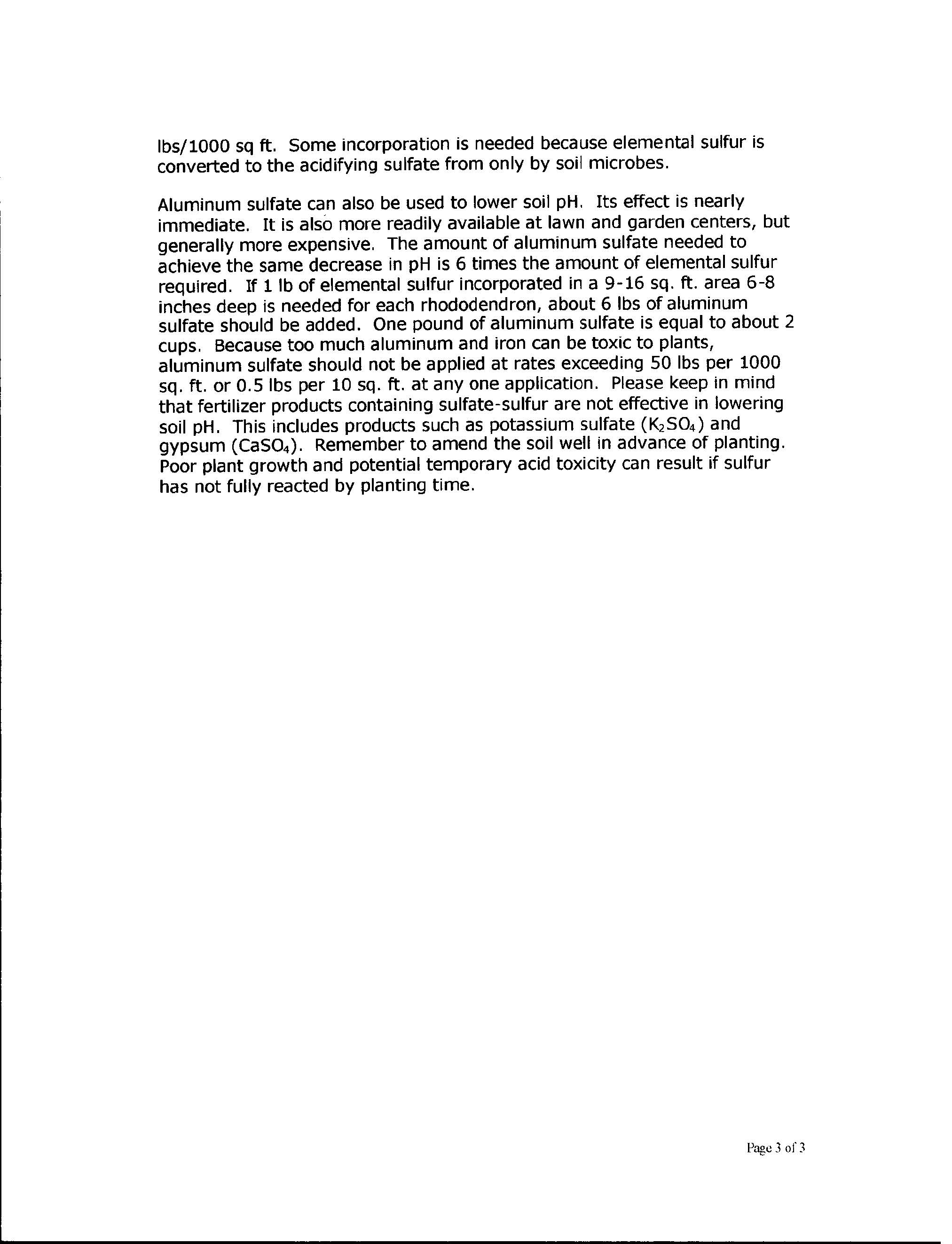 lbs/1000 sq ft. Some incorporation is needed because elemental sulfur is converted to the acidifying sulfate from only by soil microbes.

Aluminum sulfate can also be used to lower soil pH. Its effect is nearly immediate. It is also more readily available at lawn and garden centers, but generally more expensive. The amount of aluminum sulfate needed to achieve the same decrease in pH is 6 times the amount of elemental sulfur required. If 1 lb of elemental sulfur incorporated in a 9-16 sq. ft. area 6-8 inches deep is needed for each rhododendron, about 6 lbs of aluminum sulfate should be added. One pound of aluminum sulfate is equal to about 2 cups. Because too much aluminum and iron can be toxic to plants, aluminum sulfate should not be applied at rates exceeding 50 lbs per 1000 sq. ft. or 0.5 lbs per 10 sq. ft. at any one application. Please keep in mind that fertilizer products containing sulfate-sulfur are not effective in lowering soil pH. This includes products such as potassium sulfate ($K_2SO_4$) and gypsum ($CaSO_4$). Remember to amend the soil well in advance of planting. Poor plant growth and potential temporary acid toxicity can result if sulfur has not fully reacted by planting time.

Page 3 of 3